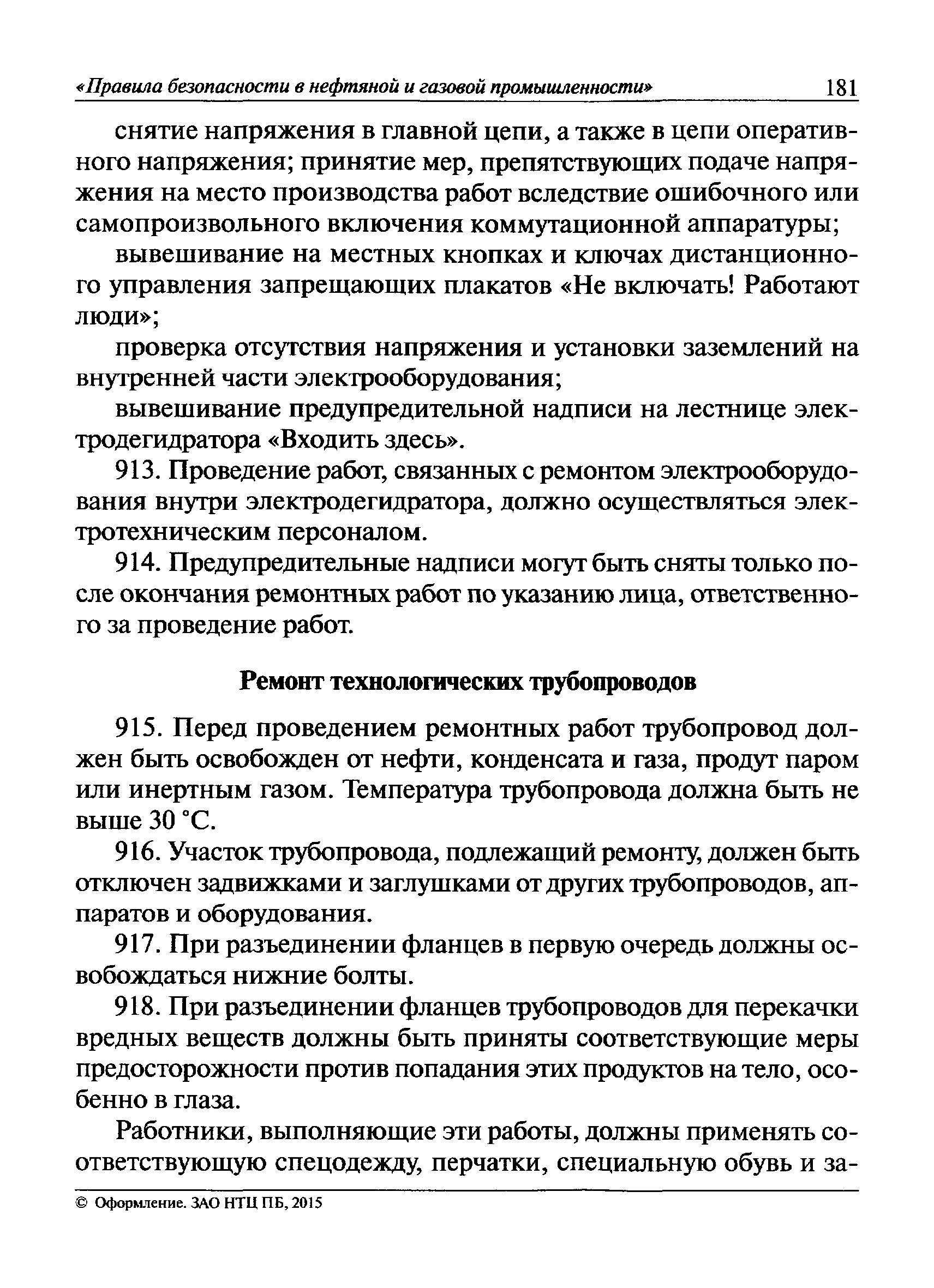 «Правила безопасности в нефтяной и газовой промышленности» 181

снятие напряжения в главной цепи, а также в цепи оперативного напряжения; принятие мер, препятствующих подаче напряжения на место производства работ вследствие ошибочного или самопроизвольного включения коммутационной аппаратуры;

вывешивание на местных кнопках и ключах дистанционного управления запрещающих плакатов «Не включать! Работают люди»;

проверка отсутствия напряжения и установки заземлений на внутренней части электрооборудования;

вывешивание предупредительной надписи на лестнице электродегидратора «Входить здесь».

913. Проведение работ, связанных с ремонтом электрооборудования внутри электродегидратора, должно осуществляться электротехническим персоналом.

914. Предупредительные надписи могут быть сняты только после окончания ремонтных работ по указанию лица, ответственного за проведение работ.

Ремонт технологических трубопроводов

915. Перед проведением ремонтных работ трубопровод должен быть освобожден от нефти, конденсата и газа, продут паром или инертным газом. Температура трубопровода должна быть не выше 30 °С.

916. Участок трубопровода, подлежащий ремонту, должен быть отключен задвижками и заглушками от других трубопроводов, аппаратов и оборудования.

917. При разъединении фланцев в первую очередь должны освобождаться нижние болты.

918. При разъединении фланцев трубопроводов для перекачки вредных веществ должны быть приняты соответствующие меры предосторожности против попадания этих продуктов на тело, особенно в глаза.

Работники, выполняющие эти работы, должны применять соответствующую спецодежду, перчатки, специальную обувь и за-

© Оформление. ЗАО НТЦ ПБ, 2015